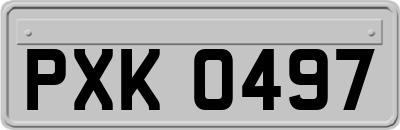 PXK 0497